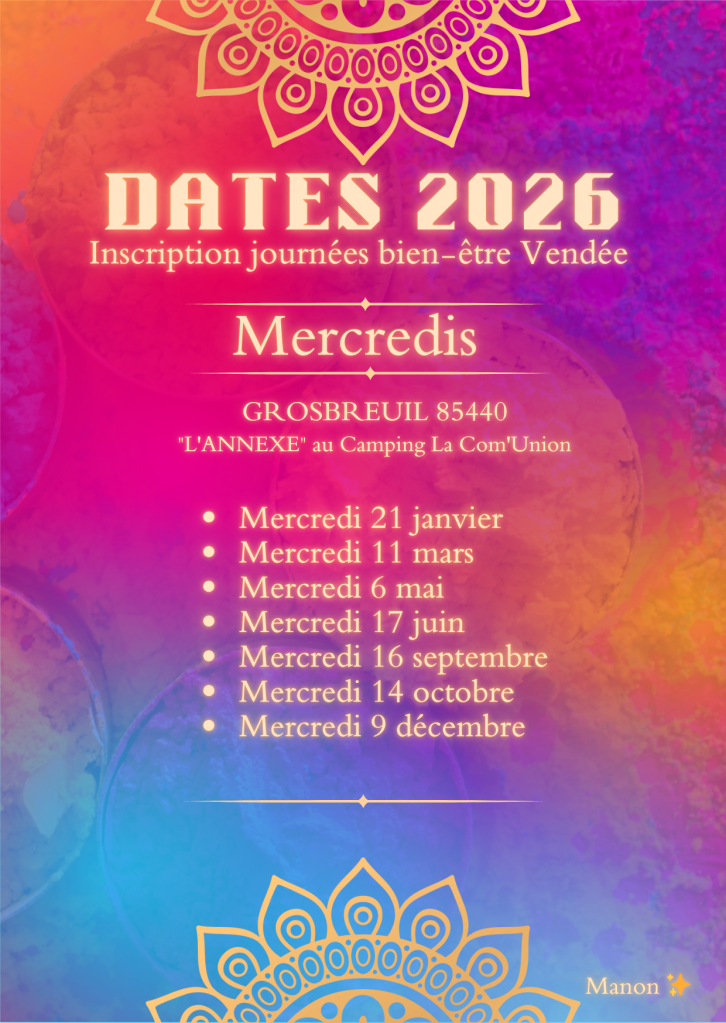 DATES 2026
Inscription journées bien-être Vendée

Mercredis

GROSBREUIL 85440
"L'ANNEXE" au Camping La Com'Union

• Mercredi 21 janvier
• Mercredi 11 mars
• Mercredi 6 mai
• Mercredi 17 juin
• Mercredi 16 septembre
• Mercredi 14 octobre
• Mercredi 9 décembre

Manon ✨